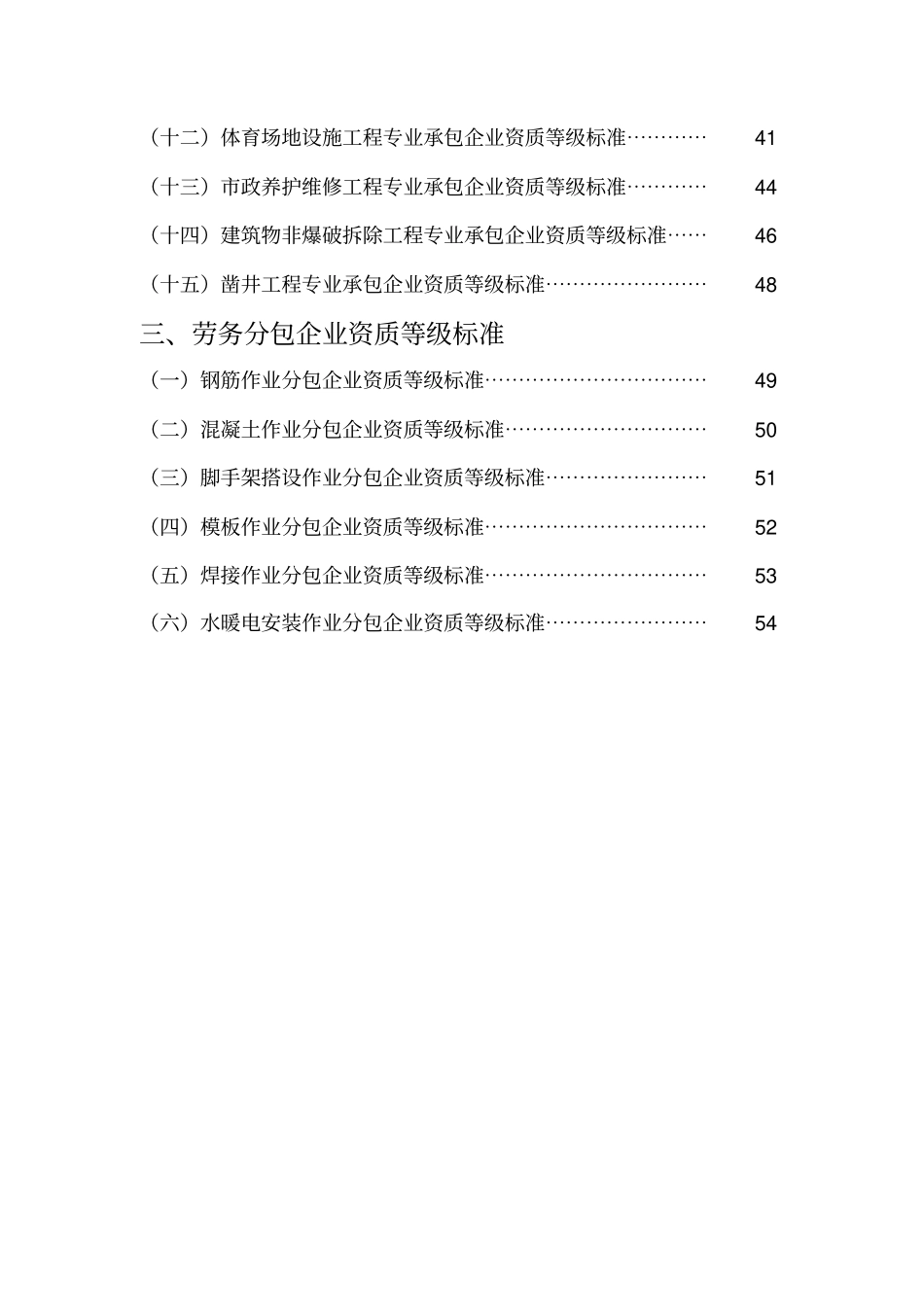 （十二）体育场地设施工程专业承包企业资质等级标准………… 41

（十三）市政养护维修工程专业承包企业资质等级标准………… 44

（十四）建筑物非爆破拆除工程专业承包企业资质等级标准…… 46

（十五）凿井工程专业承包企业资质等级标准…………………… 48

三、劳务分包企业资质等级标准

（一）钢筋作业分包企业资质等级标准…………………………… 49

（二）混凝土作业分包企业资质等级标准………………………… 50

（三）脚手架搭设作业分包企业资质等级标准…………………… 51

（四）模板作业分包企业资质等级标准…………………………… 52

（五）焊接作业分包企业资质等级标准…………………………… 53

（六）水暖电安装作业分包企业资质等级标准…………………… 54